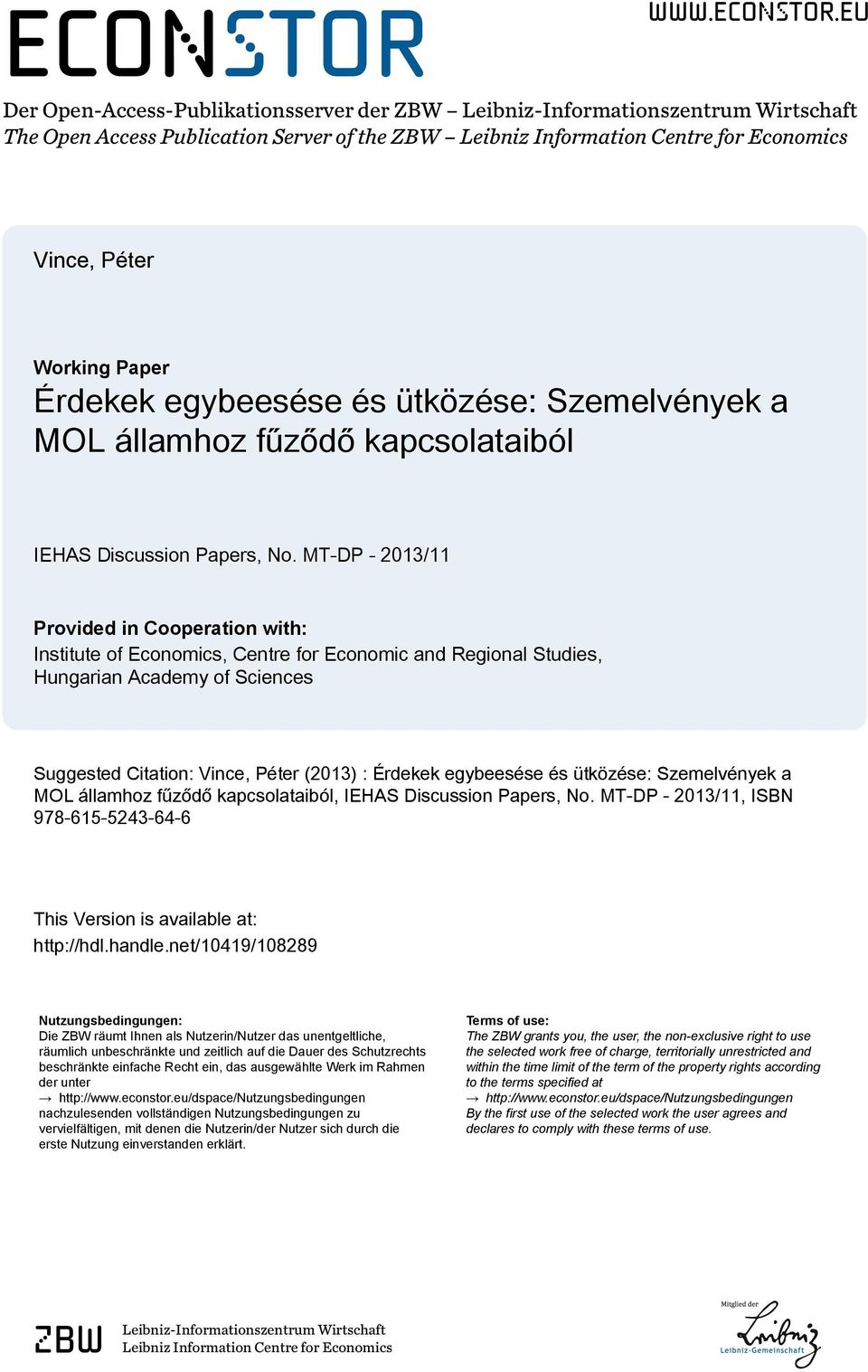 ECONSTOR

WWW.ECONSTOR.EU

Der Open-Access-Publikationsserver der ZBW – Leibniz-Informationszentrum Wirtschaft
The Open Access Publication Server of the ZBW – Leibniz Information Centre for Economics

Vince, Péter

Working Paper
Érdekek egybeesése és ütközése: Szemelvények a MOL államhoz fűződő kapcsolataiból

IEHAS Discussion Papers, No. MT-DP - 2013/11

Provided in Cooperation with:
Institute of Economics, Centre for Economic and Regional Studies, Hungarian Academy of Sciences

Suggested Citation: Vince, Péter (2013) : Érdekek egybeesése és ütközése: Szemelvények a MOL államhoz fűződő kapcsolataiból, IEHAS Discussion Papers, No. MT-DP - 2013/11, ISBN 978-615-5243-64-6

This Version is available at:
http://hdl.handle.net/10419/108289

Nutzungsbedingungen:
Die ZBW räumt Ihnen als Nutzerin/Nutzer das unentgeltliche, räumlich unbeschränkte und zeitlich auf die Dauer des Schutzrechts beschränkte einfache Recht ein, das ausgewählte Werk im Rahmen der unter
→ http://www.econstor.eu/dspace/Nutzungsbedingungen
nachzulesenden vollständigen Nutzungsbedingungen zu vervielfältigen, mit denen die Nutzerin/der Nutzer sich durch die erste Nutzung einverstanden erklärt.

Terms of use:
The ZBW grants you, the user, the non-exclusive right to use the selected work free of charge, territorially unrestricted and within the time limit of the term of the property rights according to the terms specified at
→ http://www.econstor.eu/dspace/Nutzungsbedingungen
By the first use of the selected work the user agrees and declares to comply with these terms of use.

ZBW Leibniz-Informationszentrum Wirtschaft
Leibniz Information Centre for Economics

Mitglied der
Leibniz
Leibniz-Gemeinschaft